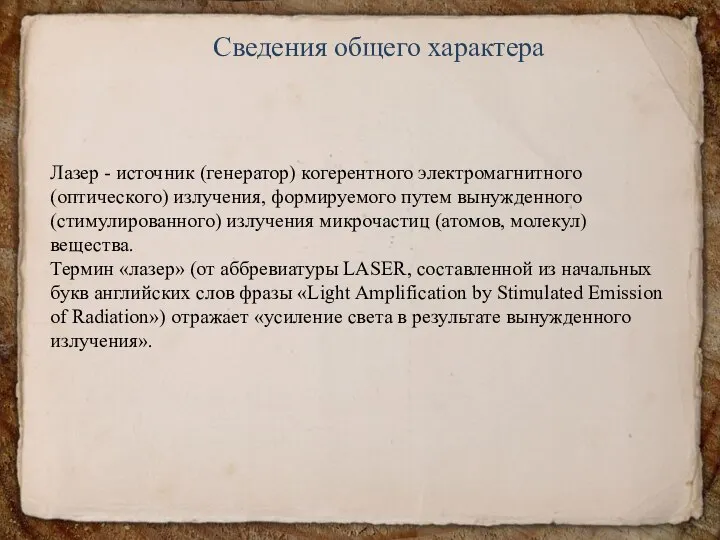 Сведения общего характера

Лазер - источник (генератор) когерентного электромагнитного (оптического) излучения, формируемого путем вынужденного (стимулированного) излучения микрочастиц (атомов, молекул) вещества.
Термин «лазер» (от аббревиатуры LASER, составленной из начальных букв английских слов фразы «Light Amplification by Stimulated Emission of Radiation») отражает «усиление света в результате вынужденного излучения».